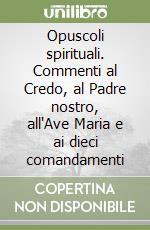 unilibro

Opuscoli spirituali. Commenti al Credo, al Padre nostro, all'Ave Maria e ai dieci comandamenti

COPERTINA NON DISPONIBILE